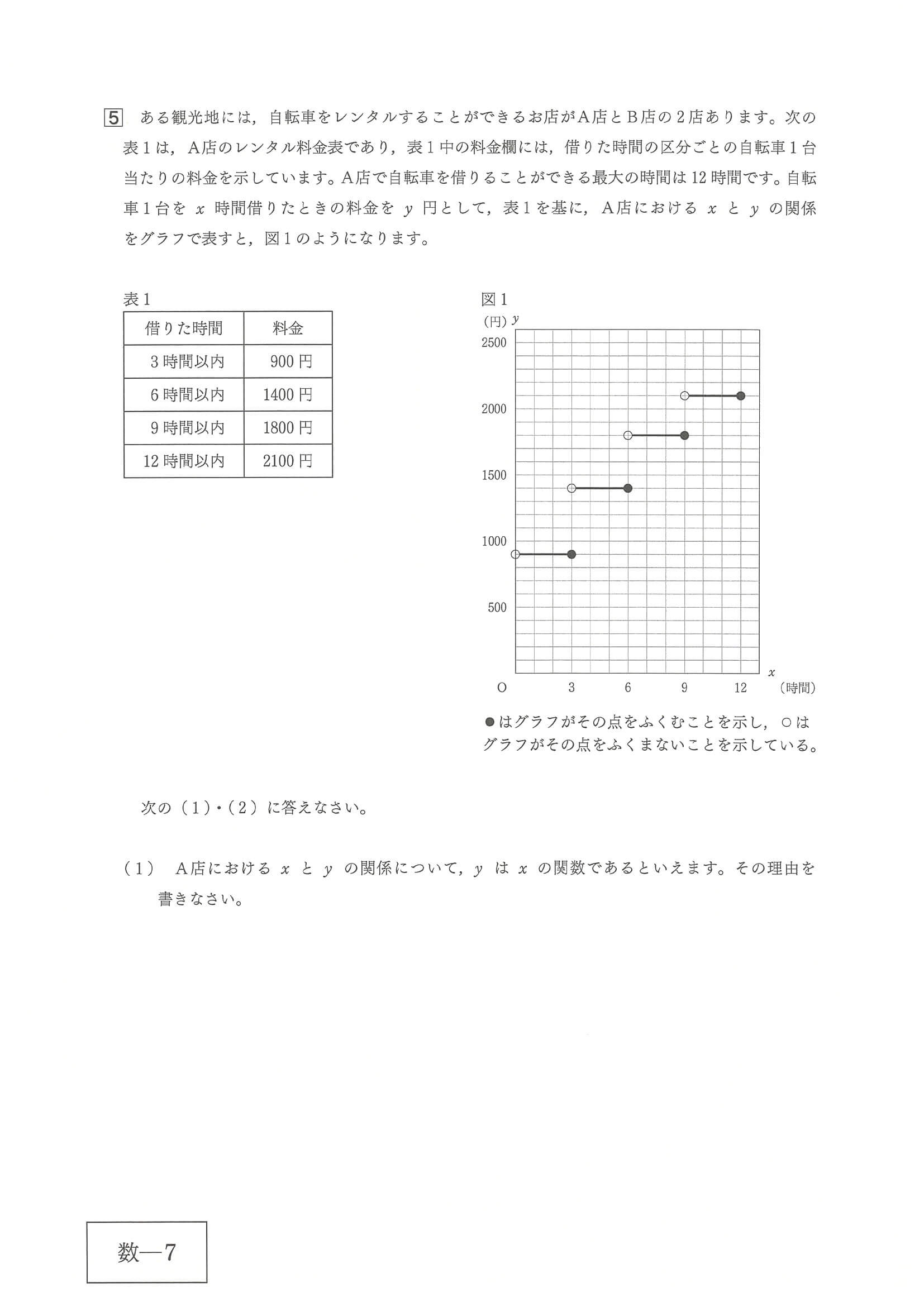 5 ある観光地には，自転車をレンタルすることができるお店がA店とB店の2店あります。次の表1は，A店のレンタル料金表であり，表1中の料金欄には，借りた時間の区分ごとの自転車1台当たりの料金を示しています。A店で自転車を借りることができる最大の時間は12時間です。自転車1台を $x$ 時間借りたときの料金を $y$ 円として，表1を基に，A店における $x$ と $y$ の関係をグラフで表すと，図1のようになります。

表1

| 借りた時間 | 料金 |
|---|---|
| 3時間以内 | 900円 |
| 6時間以内 | 1400円 |
| 9時間以内 | 1800円 |
| 12時間以内 | 2100円 |

図1

(円) $y$

2500

2000

1500

1000

500

O 3 6 9 12 $x$ (時間)

●はグラフがその点をふくむことを示し，○はグラフがその点をふくまないことを示している。

次の（1）・（2）に答えなさい。

（1） A店における $x$ と $y$ の関係について，$y$ は $x$ の関数であるといえます。その理由を書きなさい。

数—7